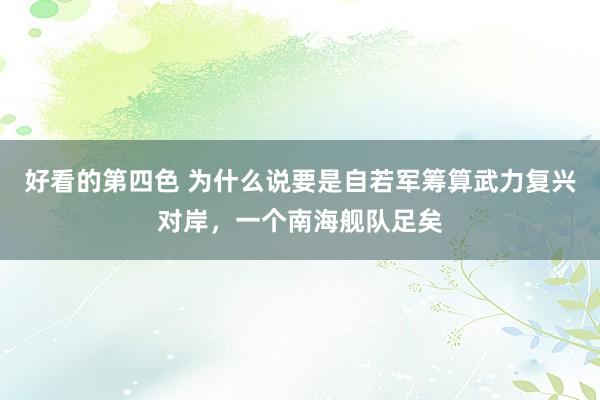 好看的第四色 为什么说要是自若军筹算武力复兴对岸，一个南海舰队足矣